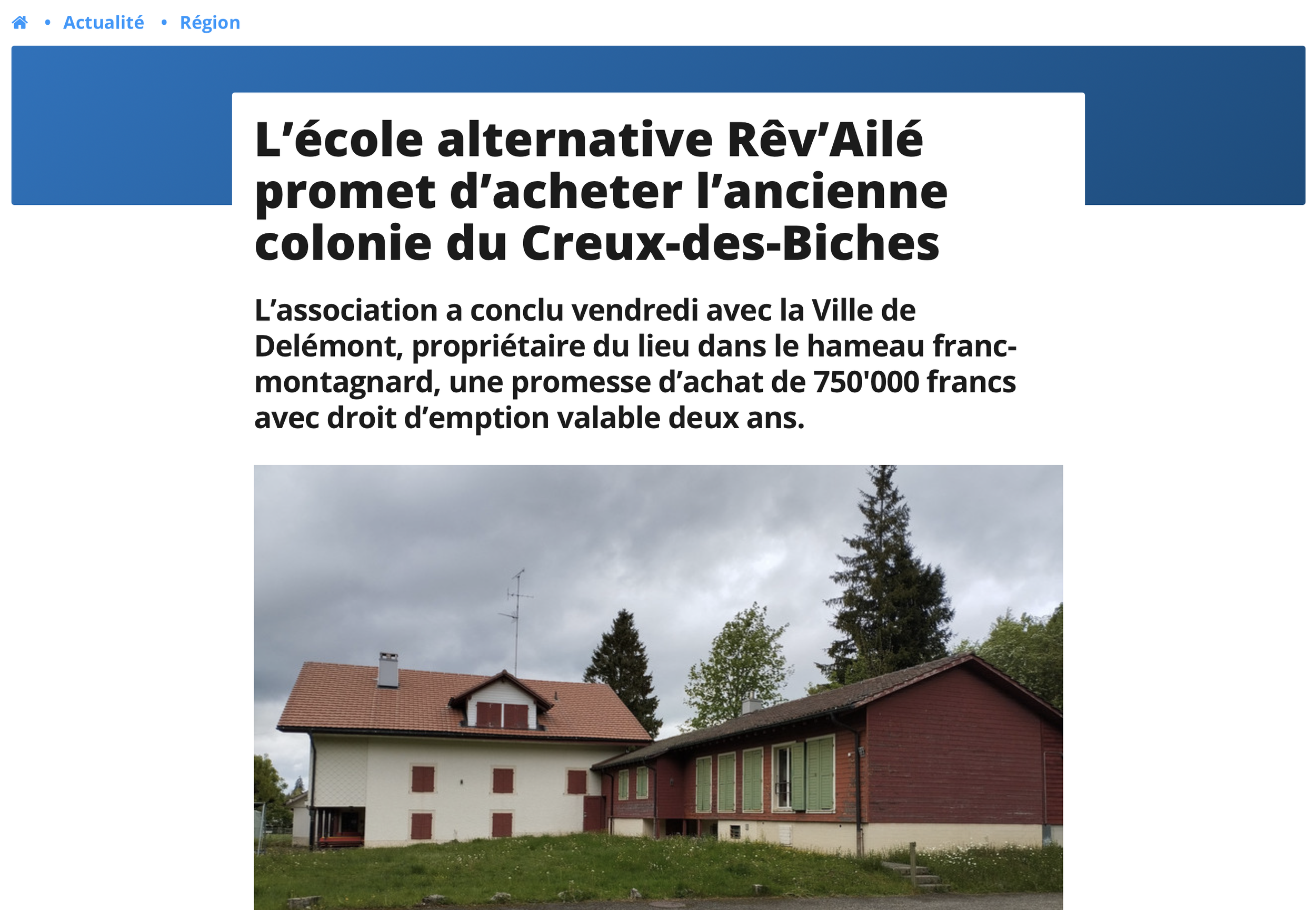 • Actualité • Région

L’école alternative Rêv’Ailé promet d’acheter l’ancienne colonie du Creux-des-Biches

L’association a conclu vendredi avec la Ville de Delémont, propriétaire du lieu dans le hameau franc-montagnard, une promesse d’achat de 750'000 francs avec droit d’emption valable deux ans.